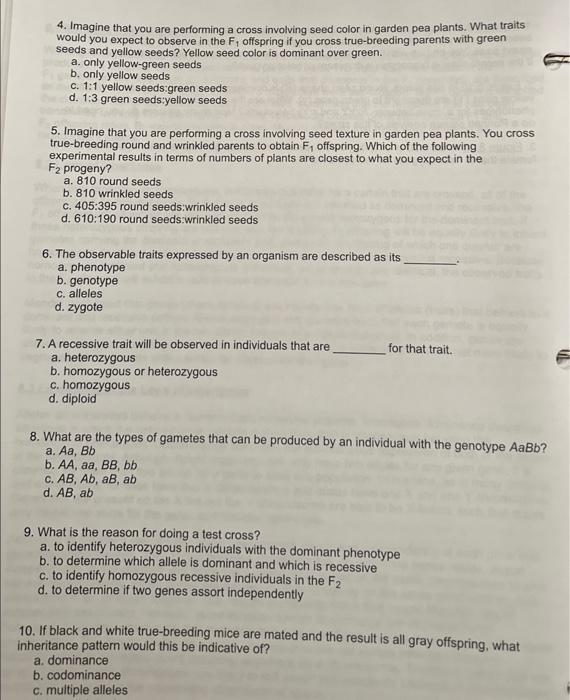 4. Imagine that you are performing a cross involving seed color in garden pea plants. What traits would you expect to observe in the $F_1$ offspring if you cross true-breeding parents with green seeds and yellow seeds? Yellow seed color is dominant over green.
a. only yellow-green seeds
b. only yellow seeds
c. 1:1 yellow seeds:green seeds
d. 1:3 green seeds:yellow seeds

5. Imagine that you are performing a cross involving seed texture in garden pea plants. You cross true-breeding round and wrinkled parents to obtain $F_1$ offspring. Which of the following experimental results in terms of numbers of plants are closest to what you expect in the $F_2$ progeny?
a. 810 round seeds
b. 810 wrinkled seeds
c. 405:395 round seeds:wrinkled seeds
d. 610:190 round seeds:wrinkled seeds

6. The observable traits expressed by an organism are described as its ________.
a. phenotype
b. genotype
c. alleles
d. zygote

7. A recessive trait will be observed in individuals that are ________ for that trait.
a. heterozygous
b. homozygous or heterozygous
c. homozygous
d. diploid

8. What are the types of gametes that can be produced by an individual with the genotype AaBb?
a. Aa, Bb
b. AA, aa, BB, bb
c. AB, Ab, aB, ab
d. AB, ab

9. What is the reason for doing a test cross?
a. to identify heterozygous individuals with the dominant phenotype
b. to determine which allele is dominant and which is recessive
c. to identify homozygous recessive individuals in the $F_2$
d. to determine if two genes assort independently

10. If black and white true-breeding mice are mated and the result is all gray offspring, what inheritance pattern would this be indicative of?
a. dominance
b. codominance
c. multiple alleles